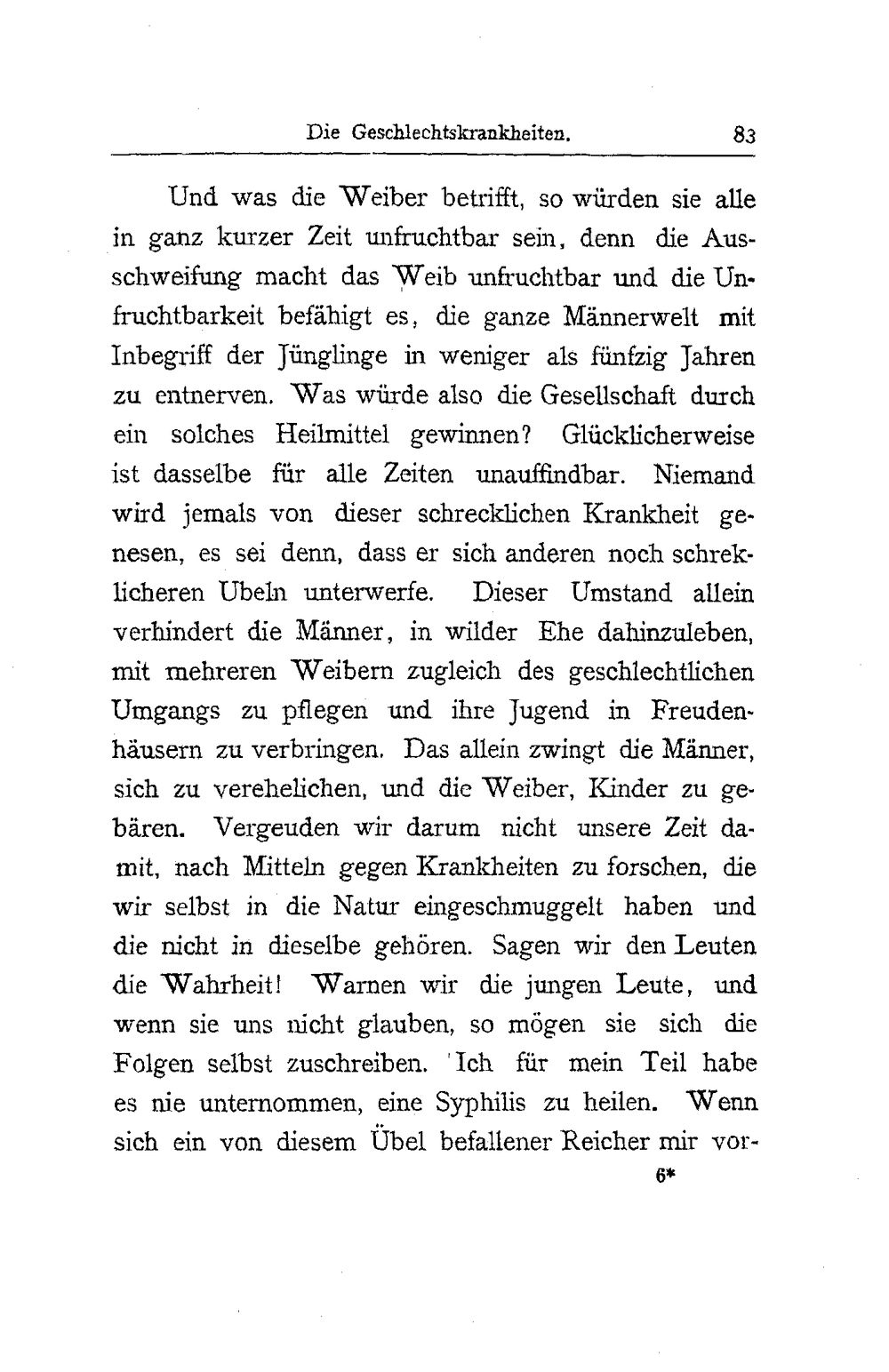 Die Geschlechtskrankheiten. 83

Und was die Weiber betrifft, so würden sie alle in ganz kurzer Zeit unfruchtbar sein, denn die Ausschweifung macht das Weib unfruchtbar und die Unfruchtbarkeit befähigt es, die ganze Männerwelt mit Inbegriff der Jünglinge in weniger als fünfzig Jahren zu entnerven. Was würde also die Gesellschaft durch ein solches Heilmittel gewinnen? Glücklicherweise ist dasselbe für alle Zeiten unauffindbar. Niemand wird jemals von dieser schrecklichen Krankheit genesen, es sei denn, dass er sich anderen noch schreklicheren Ubeln unterwerfe. Dieser Umstand allein verhindert die Männer, in wilder Ehe dahinzuleben, mit mehreren Weibern zugleich des geschlechtlichen Umgangs zu pflegen und ihre Jugend in Freudenhäusern zu verbringen. Das allein zwingt die Männer, sich zu verehelichen, und die Weiber, Kinder zu gebären. Vergeuden wir darum nicht unsere Zeit damit, nach Mitteln gegen Krankheiten zu forschen, die wir selbst in die Natur eingeschmuggelt haben und die nicht in dieselbe gehören. Sagen wir den Leuten die Wahrheit! Warnen wir die jungen Leute, und wenn sie uns nicht glauben, so mögen sie sich die Folgen selbst zuschreiben. Ich für mein Teil habe es nie unternommen, eine Syphilis zu heilen. Wenn sich ein von diesem Übel befallener Reicher mir vor-

6*